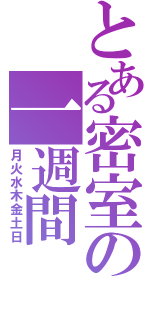 とある密室の

一週間

月火水木金土日